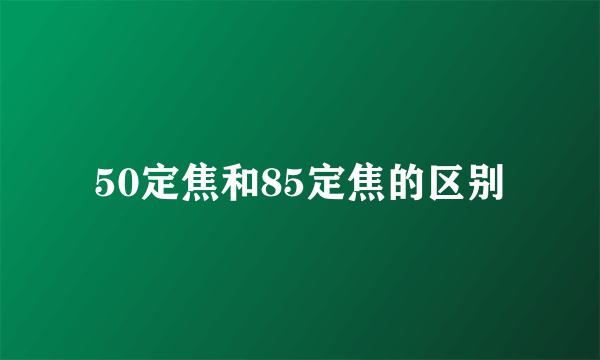 50定焦和85定焦的区别